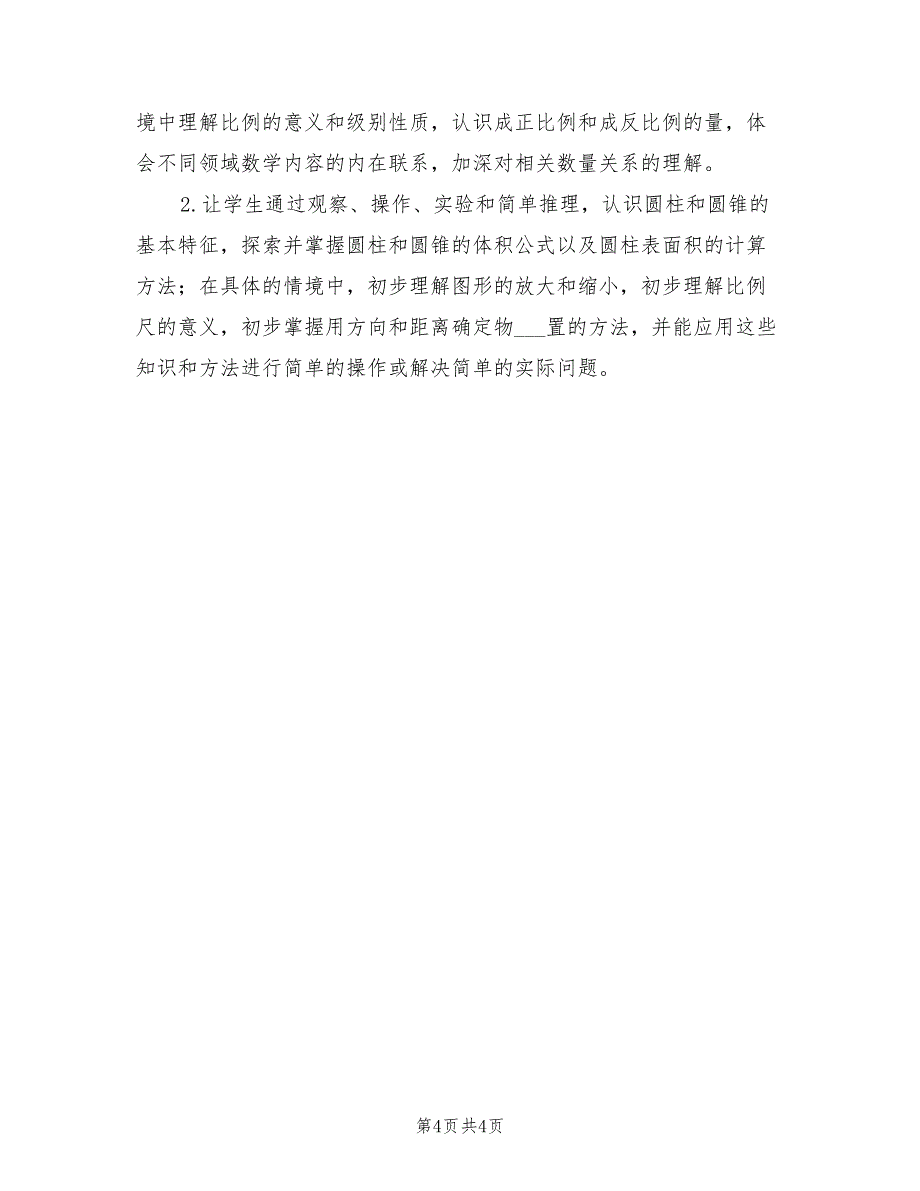 境中理解比例的意义和级别性质，认识成正比例和成反比例的量，体会不同领域数学内容的内在联系，加深对相关数量关系的理解。

2.让学生通过观察、操作、实验和简单推理，认识圆柱和圆锥的基本特征，探索并掌握圆柱和圆锥的体积公式以及圆柱表面积的计算方法；在具体的情境中，初步理解图形的放大和缩小，初步理解比例尺的意义，初步掌握用方向和距离确定物___置的方法，并能应用这些知识和方法进行简单的操作或解决简单的实际问题。

第4页 共4页